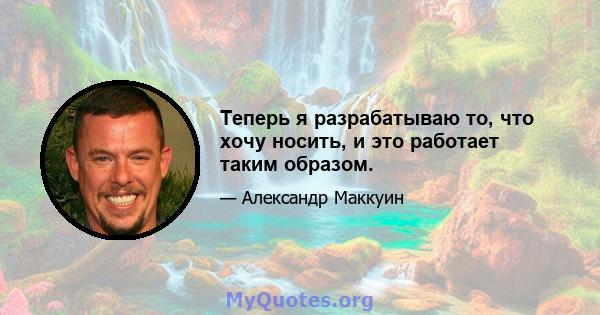 Теперь я разрабатываю то, что хочу носить, и это работает таким образом.

— Александр Маккуин

MyQuotes.org